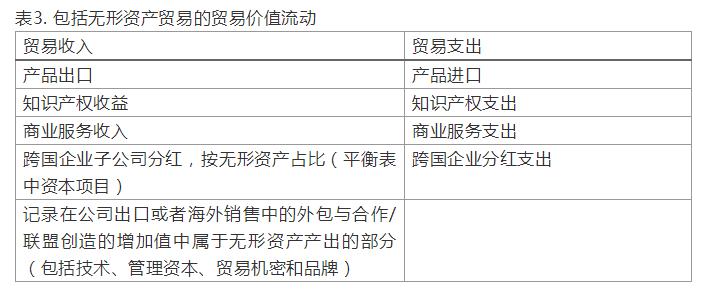 表3. 包括无形资产贸易的贸易价值流动

| 贸易收入 | 贸易支出 |
|---|---|
| 产品出口 | 产品进口 |
| 知识产权收益 | 知识产权支出 |
| 商业服务收入 | 商业服务支出 |
| 跨国企业子公司分红，按无形资产占比（平衡表中资本项目） | 跨国企业分红支出 |
| 记录在公司出口或者海外销售中的外包与合作/联盟创造的增加值中属于无形资产产出的部分（包括技术、管理资本、贸易机密和品牌） | |